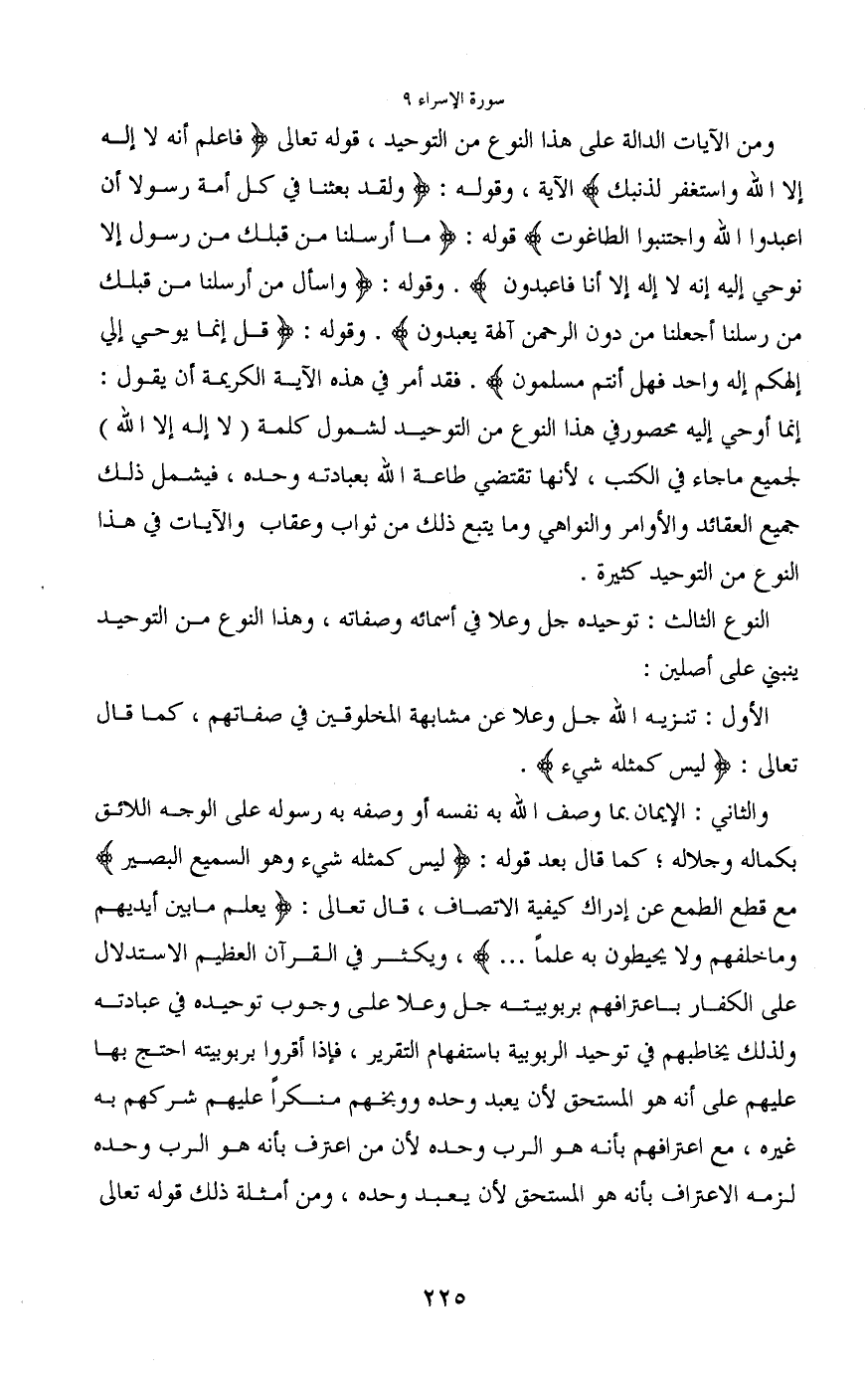 سورة الإسراء ٩

ومن الآيات الدالة على هذا النوع من التوحيد ، قوله تعالى ﴿ فاعلم أنه لا إله إلا الله واستغفر لذنبك ﴾ الآية ، وقوله : ﴿ ولقد بعثنا في كل أمة رسولا أن اعبدوا الله واجتنبوا الطاغوت ﴾ قوله : ﴿ ما أرسلنا من قبلك من رسول إلا نوحي إليه إنه لا إله إلا أنا فاعبدون ﴾ . وقوله : ﴿ واسأل من أرسلنا من قبلك من رسلنا أجعلنا من دون الرحمن آلهة يعبدون ﴾ . وقوله : ﴿ قل إنما يوحي إلي إلهكم إله واحد فهل أنتم مسلمون ﴾ . فقد أمر في هذه الآية الكريمة أن يقول : إنما أوحي إليه محصورفي هذا النوع من التوحيد لشمول كلمة ( لا إله إلا الله ) لجميع ماجاء في الكتب ، لأنها تقتضي طاعة الله بعبادته وحده ، فيشمل ذلك جميع العقائد والأوامر والنواهي وما يتبع ذلك من ثواب وعقاب والآيات في هذا النوع من التوحيد كثيرة .

النوع الثالث : توحيده جل وعلا في أسمائه وصفاته ، وهذا النوع من التوحيد ينبني على أصلين :

الأول : تنزيه الله جل وعلا عن مشابهة المخلوقين في صفاتهم ، كما قال تعالى : ﴿ ليس كمثله شيء ﴾ .

والثاني : الإيمان بما وصف الله به نفسه أو وصفه به رسوله على الوجه اللائق بكماله وجلاله ؛ كما قال بعد قوله : ﴿ ليس كمثله شيء وهو السميع البصير ﴾ مع قطع الطمع عن إدراك كيفية الاتصاف ، قال تعالى : ﴿ يعلم مابين أيديهم وماخلفهم ولا يحيطون به علماً ... ﴾ ، ويكثر في القرآن العظيم الاستدلال على الكفار باعترافهم بربوبيته جل وعلا على وجوب توحيده في عبادته ولذلك يخاطبهم في توحيد الربوبية باستفهام التقرير ، فإذا أقروا بربوبيته احتج بها عليهم على أنه هو المستحق لأن يعبد وحده ووبخهم منكراً عليهم شركهم به غيره ، مع اعترافهم بأنه هو الرب وحده لأن من اعترف بأنه هو الرب وحده لزمه الاعتراف بأنه هو المستحق لأن يعبد وحده ، ومن أمثلة ذلك قوله تعالى

٢٢٥